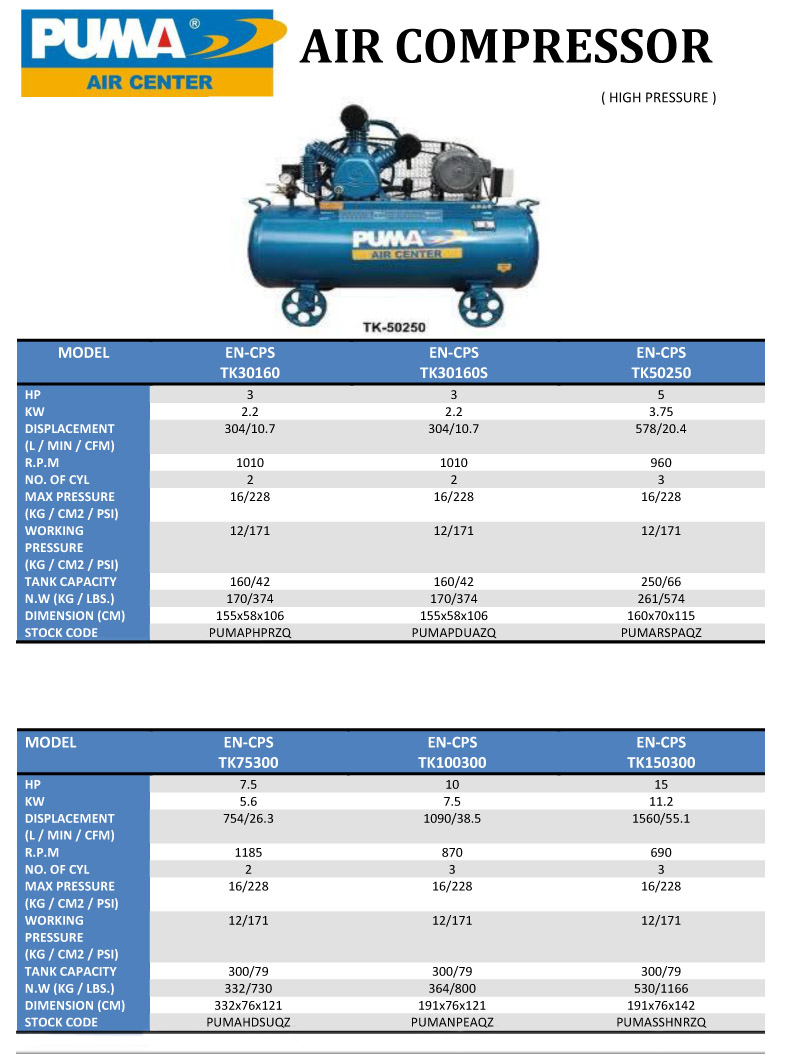 PUMA®
AIR CENTER

AIR COMPRESSOR

( HIGH PRESSURE )

PUMA
AIR CENTER

TK-50250

| MODEL | EN-CPS TK30160 | EN-CPS TK30160S | EN-CPS TK50250 |
|---|---|---|---|
| HP | 3 | 3 | 5 |
| KW | 2.2 | 2.2 | 3.75 |
| DISPLACEMENT (L / MIN / CFM) | 304/10.7 | 304/10.7 | 578/20.4 |
| R.P.M | 1010 | 1010 | 960 |
| NO. OF CYL | 2 | 2 | 3 |
| MAX PRESSURE (KG / CM2 / PSI) | 16/228 | 16/228 | 16/228 |
| WORKING PRESSURE (KG / CM2 / PSI) | 12/171 | 12/171 | 12/171 |
| TANK CAPACITY | 160/42 | 160/42 | 250/66 |
| N.W (KG / LBS.) | 170/374 | 170/374 | 261/574 |
| DIMENSION (CM) | 155x58x106 | 155x58x106 | 160x70x115 |
| STOCK CODE | PUMAPHPRZQ | PUMAPDUAZQ | PUMARSPAQZ |

| MODEL | EN-CPS TK75300 | EN-CPS TK100300 | EN-CPS TK150300 |
|---|---|---|---|
| HP | 7.5 | 10 | 15 |
| KW | 5.6 | 7.5 | 11.2 |
| DISPLACEMENT (L / MIN / CFM) | 754/26.3 | 1090/38.5 | 1560/55.1 |
| R.P.M | 1185 | 870 | 690 |
| NO. OF CYL | 2 | 3 | 3 |
| MAX PRESSURE (KG / CM2 / PSI) | 16/228 | 16/228 | 16/228 |
| WORKING PRESSURE (KG / CM2 / PSI) | 12/171 | 12/171 | 12/171 |
| TANK CAPACITY | 300/79 | 300/79 | 300/79 |
| N.W (KG / LBS.) | 332/730 | 364/800 | 530/1166 |
| DIMENSION (CM) | 332x76x121 | 191x76x121 | 191x76x142 |
| STOCK CODE | PUMAHDSUQZ | PUMANPEAQZ | PUMASSHNRZQ |